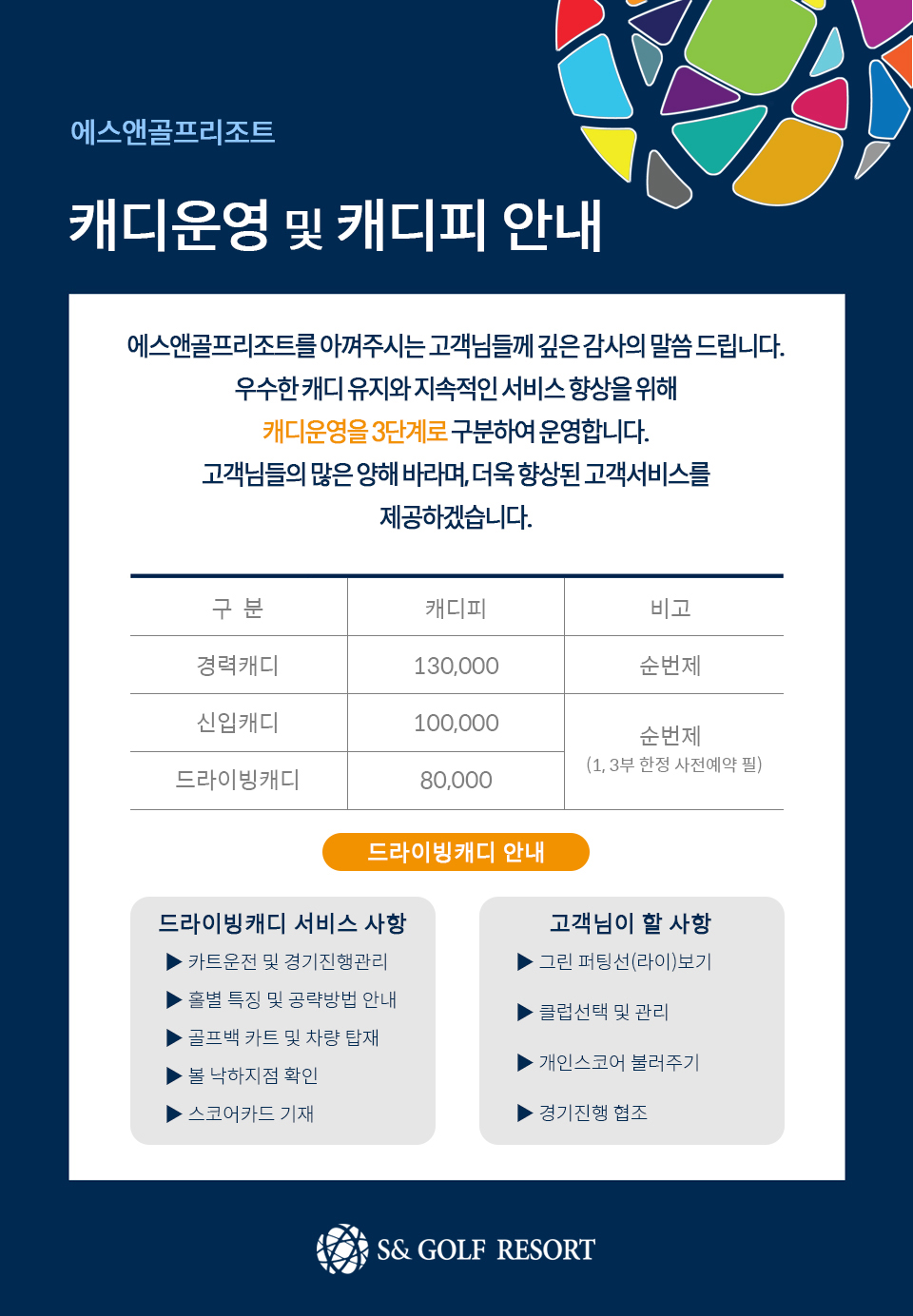 에스앤골프리조트

캐디운영 및 캐디피 안내

에스앤골프리조트를 아껴주시는 고객님들께 깊은 감사의 말씀 드립니다.
우수한 캐디 유지와 지속적인 서비스 향상을 위해
캐디운영을 3단계로 구분하여 운영합니다.
고객님들의 많은 양해 바라며, 더욱 향상된 고객서비스를
제공하겠습니다.

| 구 분 | 캐디피 | 비고 |
|---|---|---|
| 경력캐디 | 130,000 | 순번제 |
| 신입캐디 | 100,000 | 순번제 (1, 3부 한정 사전예약 필) |
| 드라이빙캐디 | 80,000 | |

드라이빙캐디 안내

드라이빙캐디 서비스 사항
▶ 카트운전 및 경기진행관리
▶ 홀별 특징 및 공략방법 안내
▶ 골프백 카트 및 차량 탑재
▶ 볼 낙하지점 확인
▶ 스코어카드 기재

고객님이 할 사항
▶ 그린 퍼팅선(라이)보기
▶ 클럽선택 및 관리
▶ 개인스코어 불러주기
▶ 경기진행 협조

S& GOLF RESORT